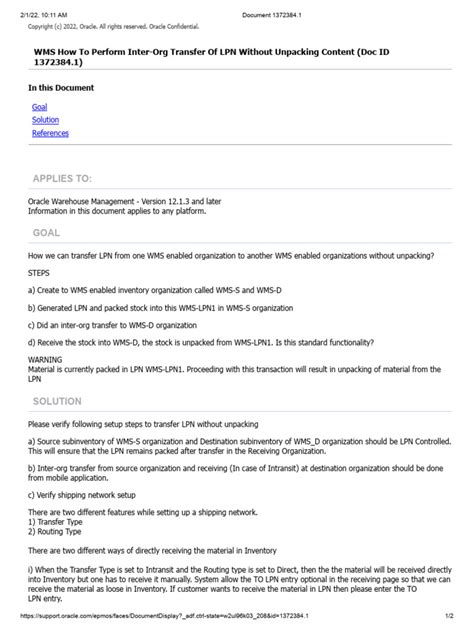 2/1/22, 10:11 AM Document 1372384.1

Copyright (c) 2022, Oracle. All rights reserved. Oracle Confidential.

WMS How To Perform Inter-Org Transfer Of LPN Without Unpacking Content (Doc ID 1372384.1)

In this Document

Goal
Solution
References

APPLIES TO:

Oracle Warehouse Management - Version 12.1.3 and later
Information in this document applies to any platform.

GOAL

How we can transfer LPN from one WMS enabled organization to another WMS enabled organizations without unpacking?

STEPS

a) Create to WMS enabled inventory organization called WMS-S and WMS-D

b) Generated LPN and packed stock into this WMS-LPN1 in WMS-S organization

c) Did an inter-org transfer to WMS-D organization

d) Receive the stock into WMS-D, the stock is unpacked from WMS-LPN1. Is this standard functionality?

WARNING
Material is currently packed in LPN WMS-LPN1. Proceeding with this transaction will result in unpacking of material from the LPN

SOLUTION

Please verify following setup steps to transfer LPN without unpacking

a) Source subinventory of WMS-S organization and Destination subinventory of WMS_D organization should be LPN Controlled. This will ensure that the LPN remains packed after transfer in the Receiving Organization.

b) Inter-org transfer from source organization and receiving (In case of Intransit) at destination organization should be done from mobile application.

c) Verify shipping network setup

There are two different features while setting up a shipping network.
1) Transfer Type
2) Routing Type

There are two different ways of directly receiving the material in Inventory

i) When the Transfer Type is set to Intransit and the Routing type is set to Direct, then the the material will be received directly into Inventory but one has to receive it manually. System allow the TO LPN entry optional in the receiving page so that we can receive the material as loose in Inventory. If customer wants to receive the material in LPN then please enter the TO LPN entry.

https://support.oracle.com/epmos/faces/DocumentDisplay?_adf.ctrl-state=w2ul96k03_208&id=1372384.1 1/2